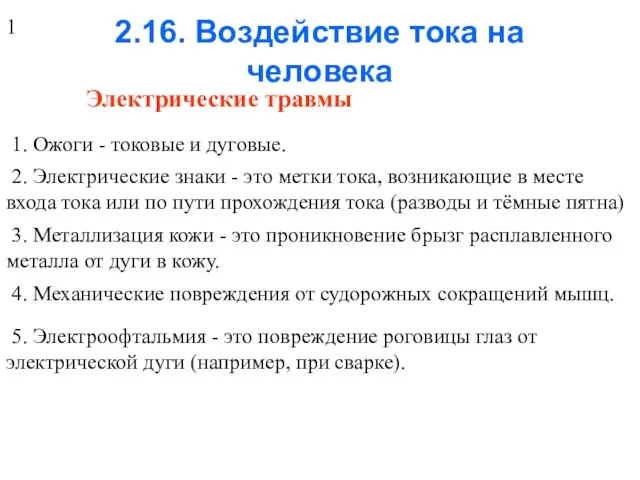 1

2.16. Воздействие тока на человека

Электрические травмы

1. Ожоги - токовые и дуговые.

2. Электрические знаки - это метки тока, возникающие в месте входа тока или по пути прохождения тока (разводы и тёмные пятна)

3. Металлизация кожи - это проникновение брызг расплавленного металла от дуги в кожу.

4. Механические повреждения от судорожных сокращений мышц.

5. Электроофтальмия - это повреждение роговицы глаз от электрической дуги (например, при сварке).